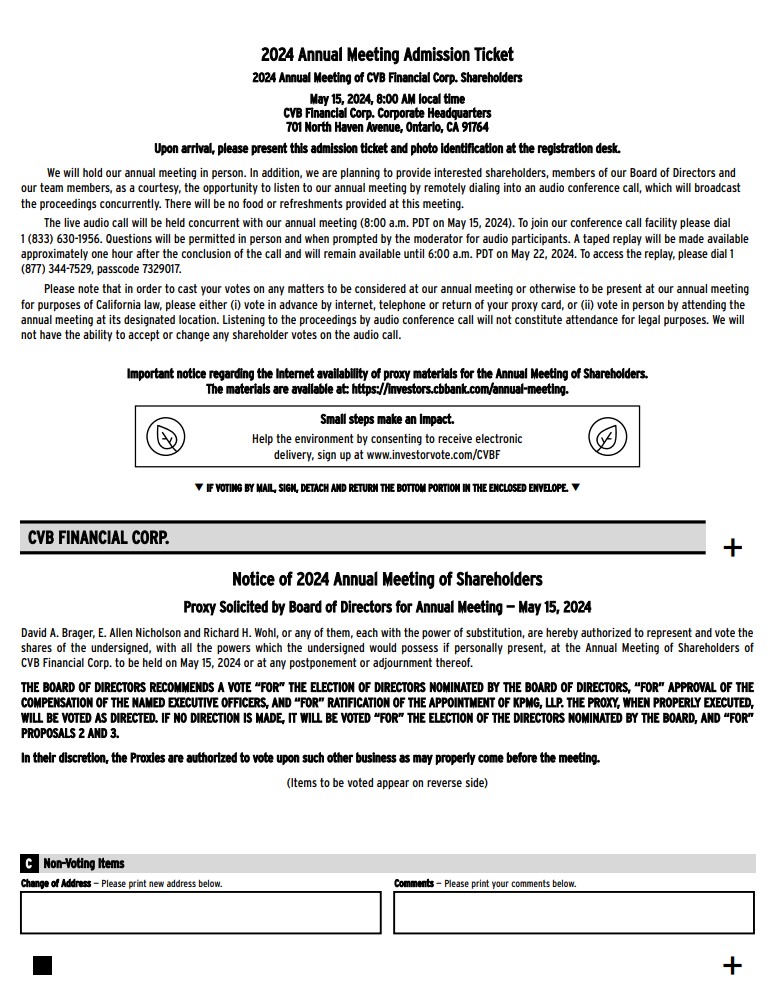 2024 Annual Meeting Admission Ticket

2024 Annual Meeting of CVB Financial Corp. Shareholders

May 15, 2024, 8:00 AM local time
CVB Financial Corp. Corporate Headquarters
701 North Haven Avenue, Ontario, CA 91764

Upon arrival, please present this admission ticket and photo identification at the registration desk.

We will hold our annual meeting in person. In addition, we are planning to provide interested shareholders, members of our Board of Directors and our team members, as a courtesy, the opportunity to listen to our annual meeting by remotely dialing into an audio conference call, which will broadcast the proceedings concurrently. There will be no food or refreshments provided at this meeting.

The live audio call will be held concurrent with our annual meeting (8:00 a.m. PDT on May 15, 2024). To join our conference call facility please dial 1 (833) 630-1956. Questions will be permitted in person and when prompted by the moderator for audio participants. A taped replay will be made available approximately one hour after the conclusion of the call and will remain available until 6:00 a.m. PDT on May 22, 2024. To access the replay, please dial 1 (877) 344-7529, passcode 7329017.

Please note that in order to cast your votes on any matters to be considered at our annual meeting or otherwise to be present at our annual meeting for purposes of California law, please either (i) vote in advance by internet, telephone or return of your proxy card, or (ii) vote in person by attending the annual meeting at its designated location. Listening to the proceedings by audio conference call will not constitute attendance for legal purposes. We will not have the ability to accept or change any shareholder votes on the audio call.

Important notice regarding the Internet availability of proxy materials for the Annual Meeting of Shareholders.
The materials are available at: https://investors.cbbank.com/annual-meeting.

Small steps make an impact.
Help the environment by consenting to receive electronic delivery, sign up at www.investorvote.com/CVBF

▼ IF VOTING BY MAIL, SIGN, DETACH AND RETURN THE BOTTOM PORTION IN THE ENCLOSED ENVELOPE. ▼

CVB FINANCIAL CORP.

+

Notice of 2024 Annual Meeting of Shareholders

Proxy Solicited by Board of Directors for Annual Meeting — May 15, 2024

David A. Brager, E. Allen Nicholson and Richard H. Wohl, or any of them, each with the power of substitution, are hereby authorized to represent and vote the shares of the undersigned, with all the powers which the undersigned would possess if personally present, at the Annual Meeting of Shareholders of CVB Financial Corp. to be held on May 15, 2024 or at any postponement or adjournment thereof.

THE BOARD OF DIRECTORS RECOMMENDS A VOTE "FOR" THE ELECTION OF DIRECTORS NOMINATED BY THE BOARD OF DIRECTORS, "FOR" APPROVAL OF THE COMPENSATION OF THE NAMED EXECUTIVE OFFICERS, AND "FOR" RATIFICATION OF THE APPOINTMENT OF KPMG, LLP. THE PROXY, WHEN PROPERLY EXECUTED, WILL BE VOTED AS DIRECTED. IF NO DIRECTION IS MADE, IT WILL BE VOTED "FOR" THE ELECTION OF THE DIRECTORS NOMINATED BY THE BOARD, AND "FOR" PROPOSALS 2 AND 3.

In their discretion, the Proxies are authorized to vote upon such other business as may properly come before the meeting.

(Items to be voted appear on reverse side)

C Non-Voting Items

Change of Address — Please print new address below.

Comments — Please print your comments below.

+